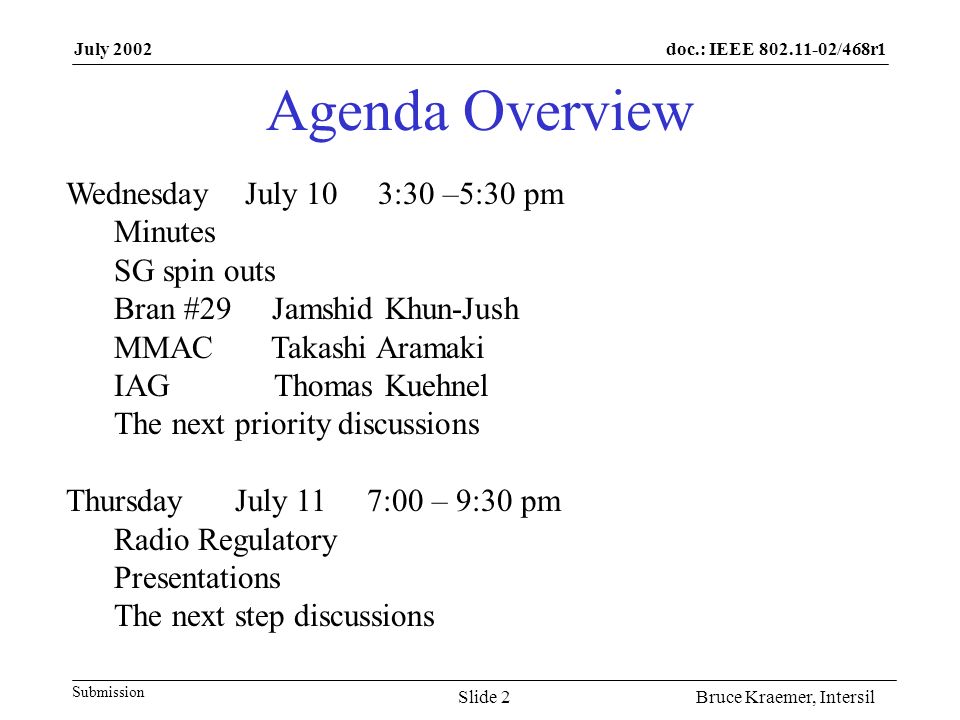 July 2002

doc.: IEEE 802.11-02/468r1

Agenda Overview

Wednesday July 10 3:30 –5:30 pm
Minutes
SG spin outs
Bran #29 Jamshid Khun-Jush
MMAC Takashi Aramaki
IAG Thomas Kuehnel
The next priority discussions

Thursday July 11 7:00 – 9:30 pm
Radio Regulatory
Presentations
The next step discussions

Submission

Slide 2

Bruce Kraemer, Intersil